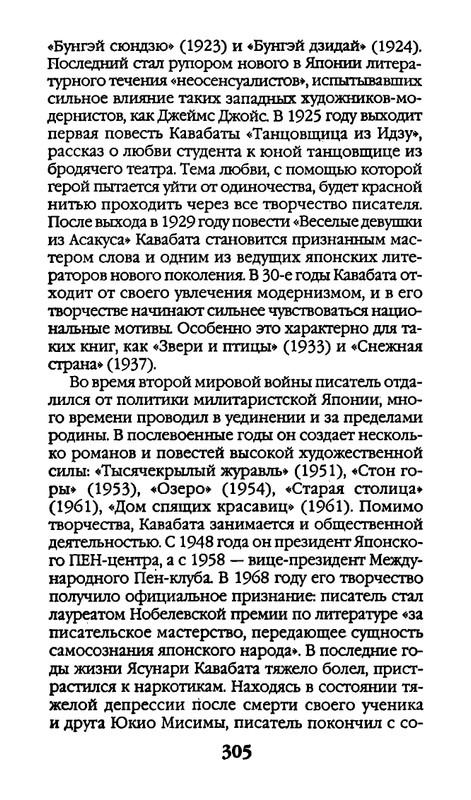 «Бунгэй сюндзю» (1923) и «Бунгэй дзидай» (1924). Последний стал рупором нового в Японии литературного течения «неосенсуалистов», испытывавших сильное влияние таких западных художников-модернистов, как Джеймс Джойс. В 1925 году выходит первая повесть Кавабаты «Танцовщица из Идзу», рассказ о любви студента к юной танцовщице из бродячего театра. Тема любви, с помощью которой герой пытается уйти от одиночества, будет красной нитью проходить через все творчество писателя. После выхода в 1929 году повести «Веселые девушки из Асакуса» Кавабата становится признанным мастером слова и одним из ведущих японских литераторов нового поколения. В 30-е годы Кавабата отходит от своего увлечения модернизмом, и в его творчестве начинают сильнее чувствоваться национальные мотивы. Особенно это характерно для таких книг, как «Звери и птицы» (1933) и «Снежная страна» (1937).

Во время второй мировой войны писатель отдалился от политики милитаристской Японии, много времени проводил в уединении и за пределами родины. В послевоенные годы он создает несколько романов и повестей высокой художественной силы: «Тысячекрылый журавль» (1951), «Стон горы» (1953), «Озеро» (1954), «Старая столица» (1961), «Дом спящих красавиц» (1961). Помимо творчества, Кавабата занимается и общественной деятельностью. С 1948 года он президент Японского ПЕН-центра, а с 1958 — вице-президент Международного Пен-клуба. В 1968 году его творчество получило официальное признание: писатель стал лауреатом Нобелевской премии по литературе «за писательское мастерство, передающее сущность самосознания японского народа». В последние годы жизни Ясунари Кавабата тяжело болел, пристрастился к наркотикам. Находясь в состоянии тяжелой депрессии после смерти своего ученика и друга Юкио Мисимы, писатель покончил с со-

305